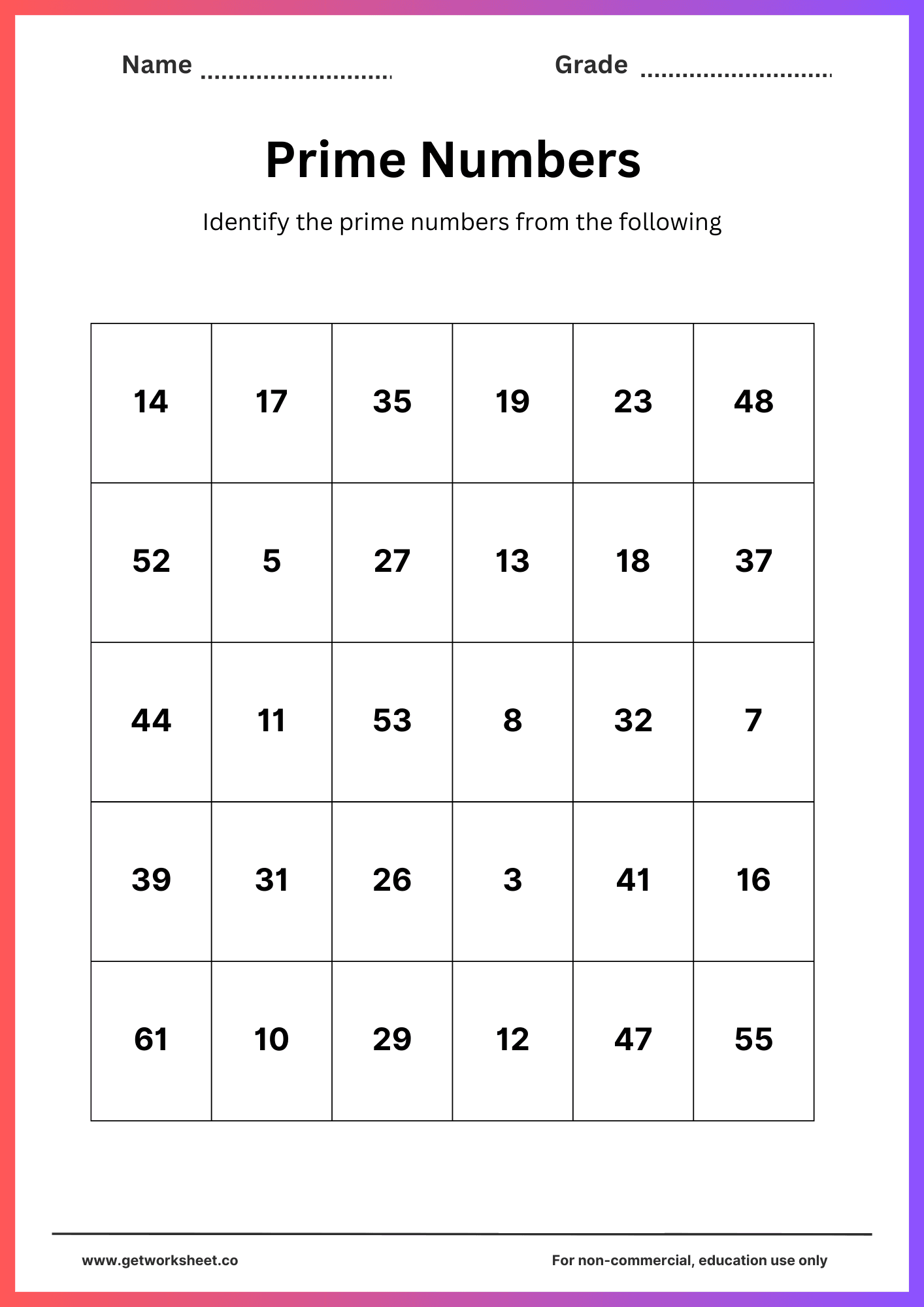 Name ............................ Grade ............................

Prime Numbers

Identify the prime numbers from the following

| 14 | 17 | 35 | 19 | 23 | 48 |
|---|---|---|---|---|---|
| 52 | 5 | 27 | 13 | 18 | 37 |
| 44 | 11 | 53 | 8 | 32 | 7 |
| 39 | 31 | 26 | 3 | 41 | 16 |
| 61 | 10 | 29 | 12 | 47 | 55 |

www.getworksheet.co

For non-commercial, education use only